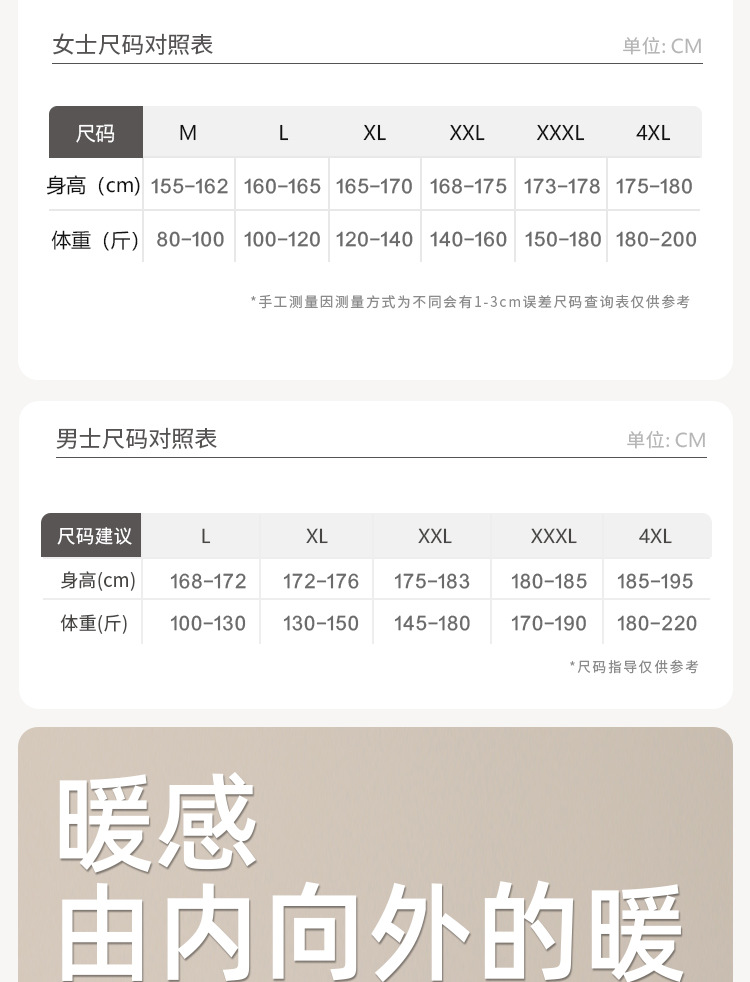 女士尺码对照表

单位: CM

| 尺码 | M | L | XL | XXL | XXXL | 4XL |
|---|---|---|---|---|---|---|
| 身高（cm） | 155-162 | 160-165 | 165-170 | 168-175 | 173-178 | 175-180 |
| 体重（斤） | 80-100 | 100-120 | 120-140 | 140-160 | 150-180 | 180-200 |

*手工测量因测量方式为不同会有1-3cm误差尺码查询表仅供参考

男士尺码对照表

单位: CM

| 尺码建议 | L | XL | XXL | XXXL | 4XL |
|---|---|---|---|---|---|
| 身高(cm) | 168-172 | 172-176 | 175-183 | 180-185 | 185-195 |
| 体重(斤) | 100-130 | 130-150 | 145-180 | 170-190 | 180-220 |

*尺码指导仅供参考

暖感

由内向外的暖